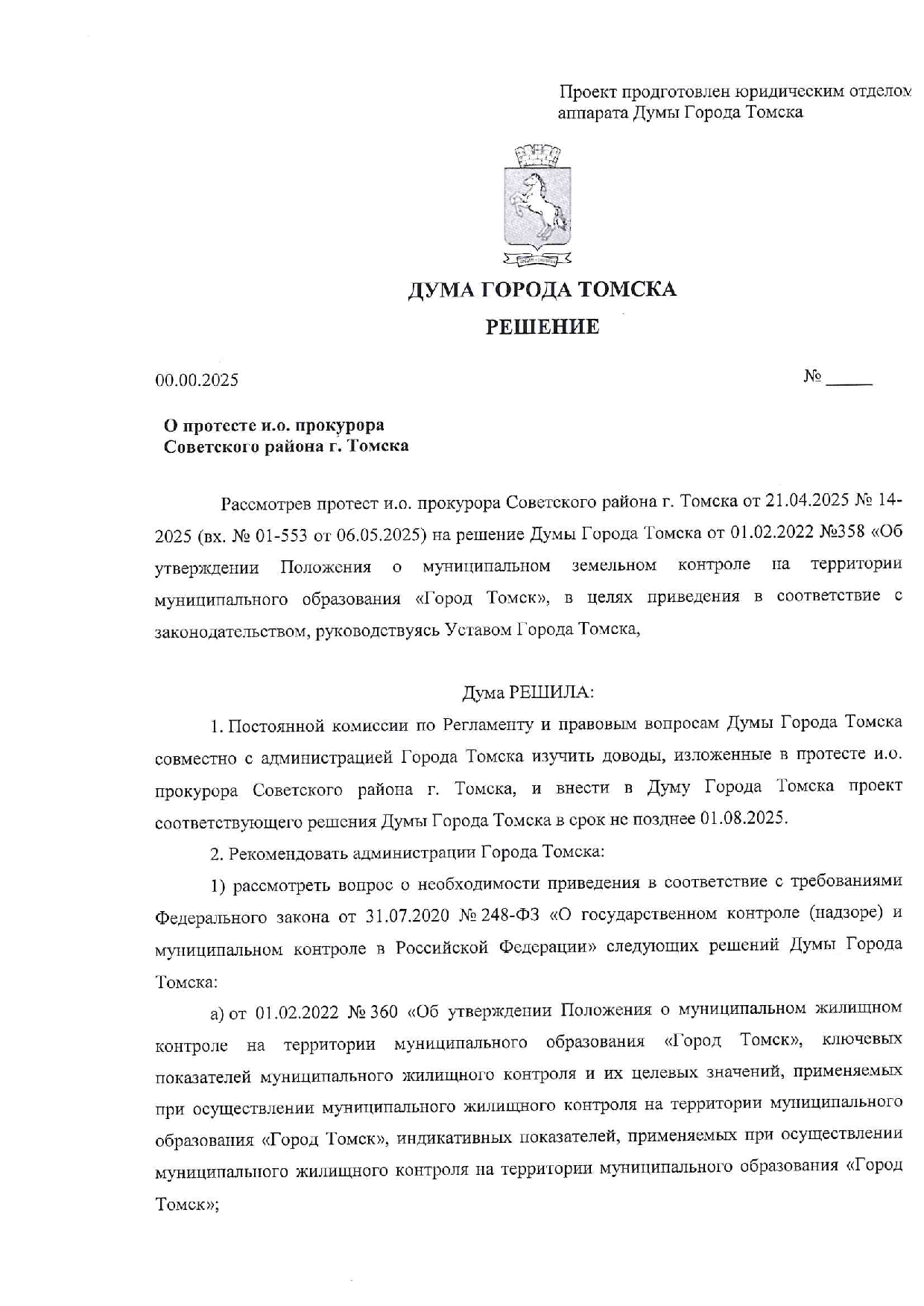 Проект продготовлен юридическим отделом аппарата Думы Города Томска

ДУМА ГОРОДА ТОМСКА

РЕШЕНИЕ

00.00.2025 № _____

О протесте и.о. прокурора Советского района г. Томска

Рассмотрев протест и.о. прокурора Советского района г. Томска от 21.04.2025 № 14-2025 (вх. № 01-553 от 06.05.2025) на решение Думы Города Томска от 01.02.2022 №358 «Об утверждении Положения о муниципальном земельном контроле на территории муниципального образования «Город Томск», в целях приведения в соответствие с законодательством, руководствуясь Уставом Города Томска,

Дума РЕШИЛА:

1. Постоянной комиссии по Регламенту и правовым вопросам Думы Города Томска совместно с администрацией Города Томска изучить доводы, изложенные в протесте и.о. прокурора Советского района г. Томска, и внести в Думу Города Томска проект соответствующего решения Думы Города Томска в срок не позднее 01.08.2025.

2. Рекомендовать администрации Города Томска:

1) рассмотреть вопрос о необходимости приведения в соответствие с требованиями Федерального закона от 31.07.2020 № 248-ФЗ «О государственном контроле (надзоре) и муниципальном контроле в Российской Федерации» следующих решений Думы Города Томска:

а) от 01.02.2022 № 360 «Об утверждении Положения о муниципальном жилищном контроле на территории муниципального образования «Город Томск», ключевых показателей муниципального жилищного контроля и их целевых значений, применяемых при осуществлении муниципального жилищного контроля на территории муниципального образования «Город Томск», индикативных показателей, применяемых при осуществлении муниципального жилищного контроля на территории муниципального образования «Город Томск»;